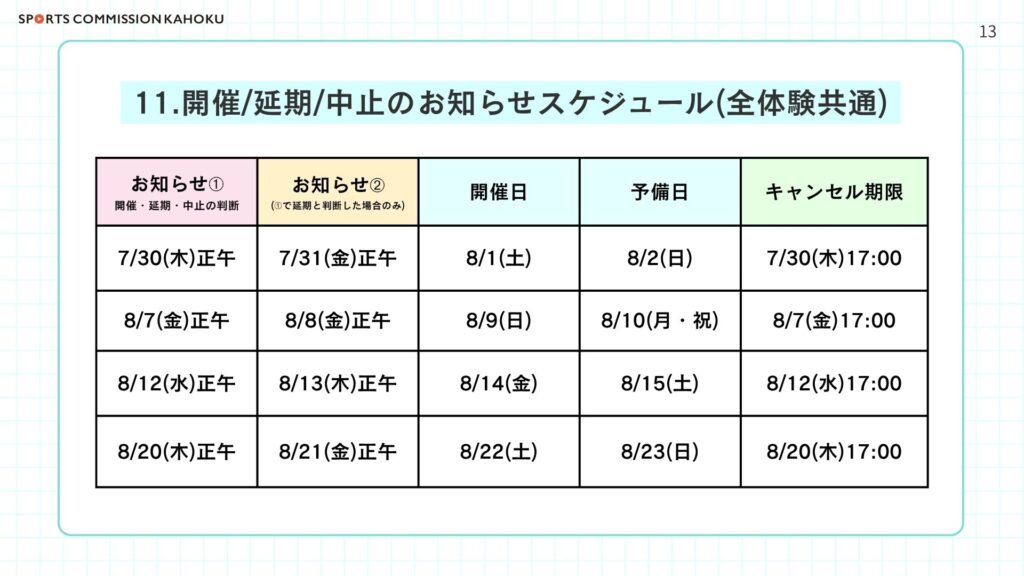 SPORTS COMMISSION KAHOKU

13

11.開催/延期/中止のお知らせスケジュール(全体験共通)

| お知らせ① 開催・延期・中止の判断 | お知らせ② (①で延期と判断した場合のみ) | 開催日 | 予備日 | キャンセル期限 |
|---|---|---|---|---|
| 7/30(木)正午 | 7/31(金)正午 | 8/1(土) | 8/2(日) | 7/30(木)17:00 |
| 8/7(金)正午 | 8/8(金)正午 | 8/9(日) | 8/10(月・祝) | 8/7(金)17:00 |
| 8/12(水)正午 | 8/13(木)正午 | 8/14(金) | 8/15(土) | 8/12(水)17:00 |
| 8/20(木)正午 | 8/21(金)正午 | 8/22(土) | 8/23(日) | 8/20(木)17:00 |